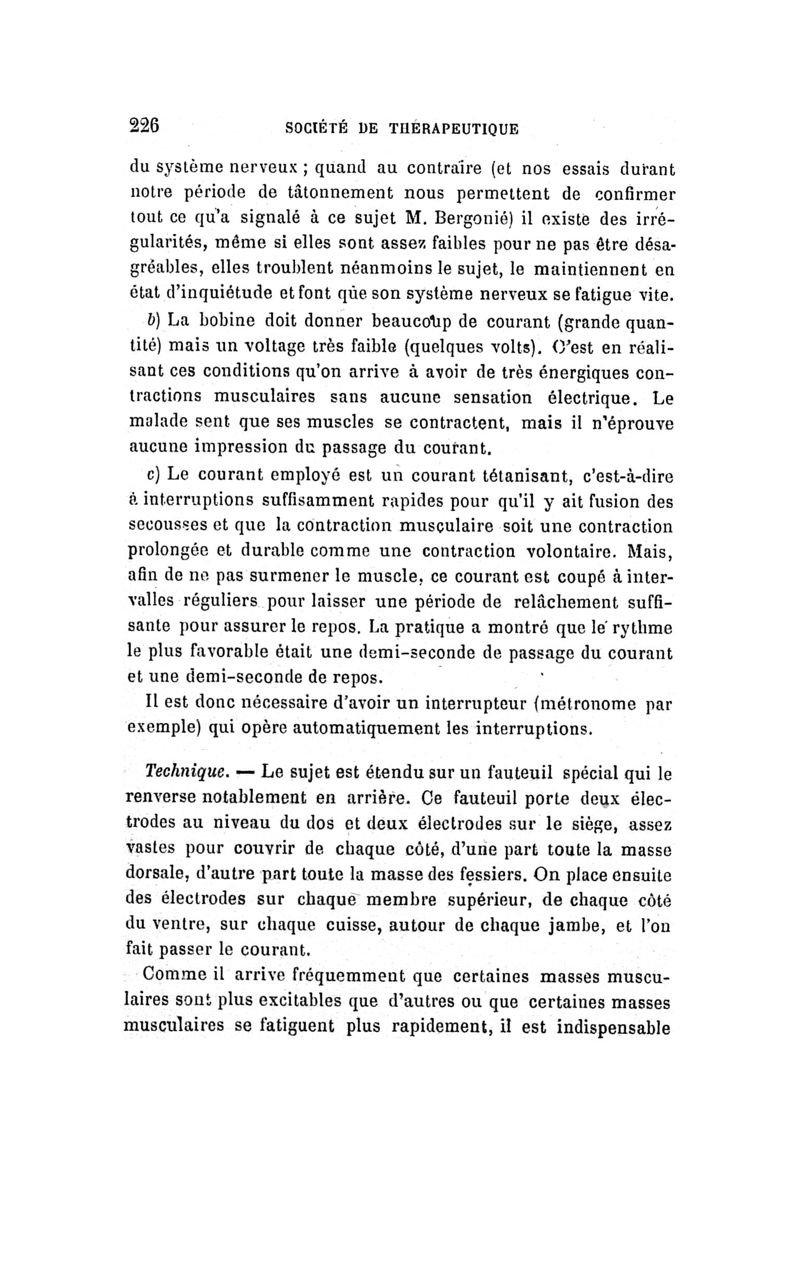 226 SOCIÉTÉ DE THÉRAPEUTIQUE

du système nerveux ; quand au contraire (et nos essais durant notre période de tâtonnement nous permettent de confirmer tout ce qu'a signalé à ce sujet M. Bergonié) il existe des irrégularités, même si elles sont assez faibles pour ne pas être désagréables, elles troublent néanmoins le sujet, le maintiennent en état d'inquiétude et font que son système nerveux se fatigue vite.

b) La bobine doit donner beaucoup de courant (grande quantité) mais un voltage très faible (quelques volts). C'est en réalisant ces conditions qu'on arrive à avoir de très énergiques contractions musculaires sans aucune sensation électrique. Le malade sent que ses muscles se contractent, mais il n'éprouve aucune impression du passage du courant.

c) Le courant employé est un courant tétanisant, c'est-à-dire à interruptions suffisamment rapides pour qu'il y ait fusion des secousses et que la contraction musculaire soit une contraction prolongée et durable comme une contraction volontaire. Mais, afin de ne pas surmener le muscle, ce courant est coupé à intervalles réguliers pour laisser une période de relâchement suffisante pour assurer le repos. La pratique a montré que le rythme le plus favorable était une demi-seconde de passage du courant et une demi-seconde de repos.

Il est donc nécessaire d'avoir un interrupteur (métronome par exemple) qui opère automatiquement les interruptions.

Technique. — Le sujet est étendu sur un fauteuil spécial qui le renverse notablement en arrière. Ce fauteuil porte deux électrodes au niveau du dos et deux électrodes sur le siège, assez vastes pour couvrir de chaque côté, d'une part toute la masse dorsale, d'autre part toute la masse des fessiers. On place ensuite des électrodes sur chaque membre supérieur, de chaque côté du ventre, sur chaque cuisse, autour de chaque jambe, et l'on fait passer le courant.

Comme il arrive fréquemment que certaines masses musculaires sont plus excitables que d'autres ou que certaines masses musculaires se fatiguent plus rapidement, il est indispensable